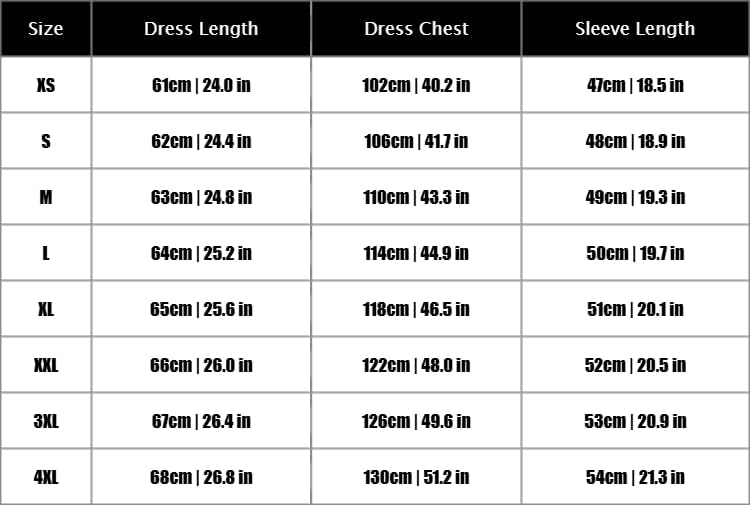 | Size | Dress Length | Dress Chest | Sleeve Length |
|---|---|---|---|
| XS | 61cm \| 24.0 in | 102cm \| 40.2 in | 47cm \| 18.5 in |
| S | 62cm \| 24.4 in | 106cm \| 41.7 in | 48cm \| 18.9 in |
| M | 63cm \| 24.8 in | 110cm \| 43.3 in | 49cm \| 19.3 in |
| L | 64cm \| 25.2 in | 114cm \| 44.9 in | 50cm \| 19.7 in |
| XL | 65cm \| 25.6 in | 118cm \| 46.5 in | 51cm \| 20.1 in |
| XXL | 66cm \| 26.0 in | 122cm \| 48.0 in | 52cm \| 20.5 in |
| 3XL | 67cm \| 26.4 in | 126cm \| 49.6 in | 53cm \| 20.9 in |
| 4XL | 68cm \| 26.8 in | 130cm \| 51.2 in | 54cm \| 21.3 in |